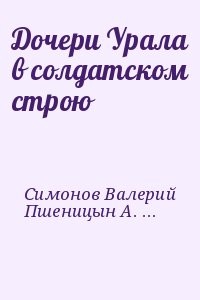 Дочери Урала в солдатском строю

Симонов Валерий
Пшеницын А. ...